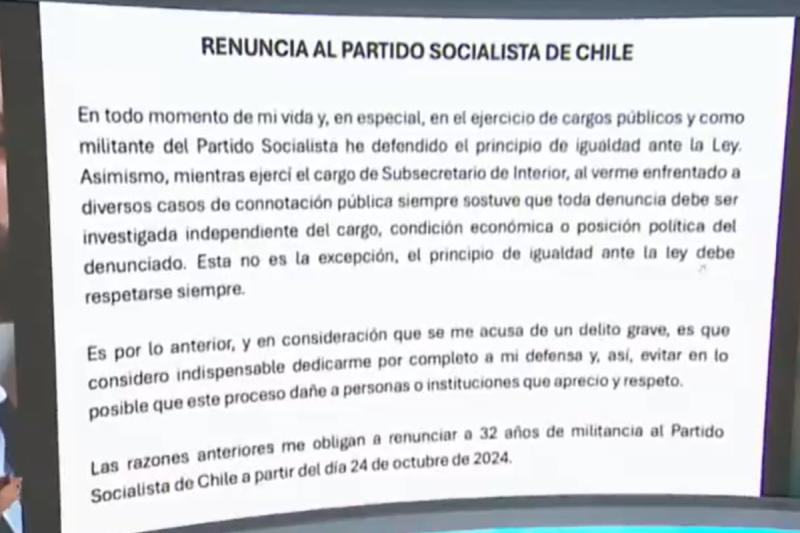 RENUNCIA AL PARTIDO SOCIALISTA DE CHILE

En todo momento de mi vida y, en especial, en el ejercicio de cargos públicos y como militante del Partido Socialista he defendido el principio de igualdad ante la Ley. Asimismo, mientras ejercí el cargo de Subsecretario de Interior, al verme enfrentado a diversos casos de connotación pública siempre sostuve que toda denuncia debe ser investigada independiente del cargo, condición económica o posición política del denunciado. Esta no es la excepción, el principio de igualdad ante la ley debe respetarse siempre.

Es por lo anterior, y en consideración que se me acusa de un delito grave, es que considero indispensable dedicarme por completo a mi defensa y, así, evitar en lo posible que este proceso dañe a personas o instituciones que aprecio y respeto.

Las razones anteriores me obligan a renunciar a 32 años de militancia al Partido Socialista de Chile a partir del día 24 de octubre de 2024.